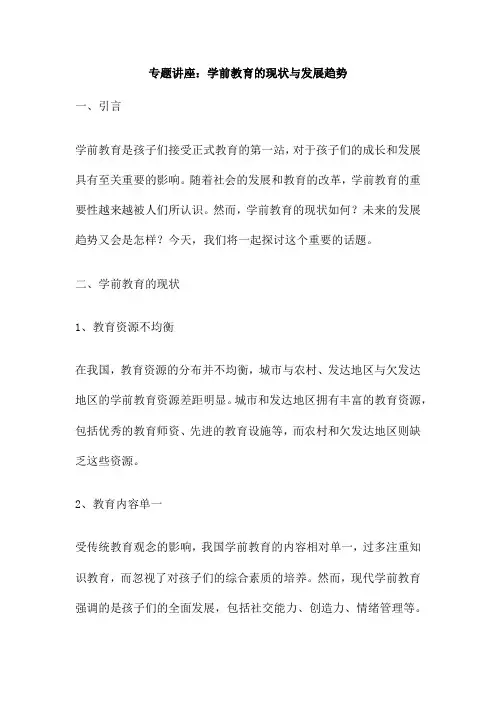 专题讲座：学前教育的现状与发展趋势

一、引言

学前教育是孩子们接受正式教育的第一站，对于孩子们的成长和发展具有至关重要的影响。随着社会的发展和教育的改革，学前教育的重要性越来越被人们所认识。然而，学前教育的现状如何？未来的发展趋势又会是怎样？今天，我们将一起探讨这个重要的话题。

二、学前教育的现状

1、教育资源不均衡

在我国，教育资源的分布并不均衡，城市与农村、发达地区与欠发达地区的学前教育资源差距明显。城市和发达地区拥有丰富的教育资源，包括优秀的教育师资、先进的教育设施等，而农村和欠发达地区则缺乏这些资源。

2、教育内容单一

受传统教育观念的影响，我国学前教育的内容相对单一，过多注重知识教育，而忽视了对孩子们的综合素质的培养。然而，现代学前教育强调的是孩子们的全面发展，包括社交能力、创造力、情绪管理等。